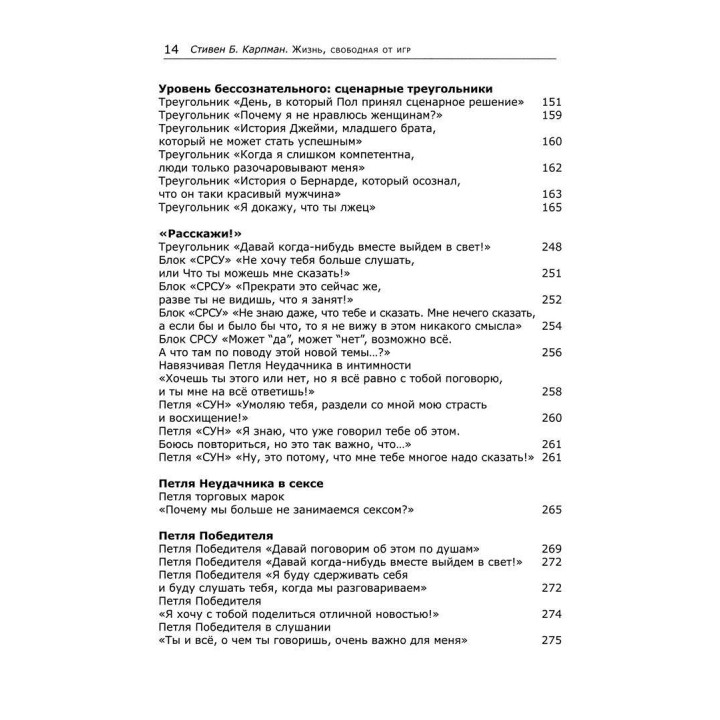 14 Стивен Б. Карпман. Жизнь, свободная от игр

**Уровень бессознательного: сценарные треугольники**
Треугольник «День, в который Пол принял сценарное решение» 151
Треугольник «Почему я не нравлюсь женщинам?» 159
Треугольник «История Джейми, младшего брата, который не может стать успешным» 160
Треугольник «Когда я слишком компетентна, люди только разочаровывают меня» 162
Треугольник «История о Бернарде, который осознал, что он таки красивый мужчина» 163
Треугольник «Я докажу, что ты лжец» 165

**«Расскажи!»**
Треугольник «Давай когда-нибудь вместе выйдем в свет!» 248
Блок «СРСУ» «Не хочу тебя больше слушать, или Что ты можешь мне сказать!» 251
Блок «СРСУ» «Прекрати это сейчас же, разве ты не видишь, что я занят!» 252
Блок «СРСУ» «Не знаю даже, что тебе и сказать. Мне нечего сказать, а если бы и было бы что, то я не вижу в этом никакого смысла» 254
Блок СРСУ «Может "да", может "нет", возможно всё. А что там по поводу этой новой темы...?» 256
Навязчивая Петля Неудачника в интимности «Хочешь ты этого или нет, но я всё равно с тобой поговорю, и ты мне на всё ответишь!» 258
Петля «СУН» «Умоляю тебя, раздели со мной мою страсть и восхищение!» 260
Петля «СУН» «Я знаю, что уже говорил тебе об этом. Боюсь повториться, но это так важно, что...» 261
Петля «СУН» «Ну, это потому, что мне тебе многое надо сказать!» 261

**Петля Неудачника в сексе**
Петля торговых марок «Почему мы больше не занимаемся сексом?» 265

**Петля Победителя**
Петля Победителя «Давай поговорим об этом по душам» 269
Петля Победителя «Давай когда-нибудь вместе выйдем в свет!» 272
Петля Победителя «Я буду сдерживать себя и буду слушать тебя, когда мы разговариваем» 272
Петля Победителя «Я хочу с тобой поделиться отличной новостью!» 274
Петля Победителя в слушании «Ты и всё, о чем ты говоришь, очень важно для меня» 275